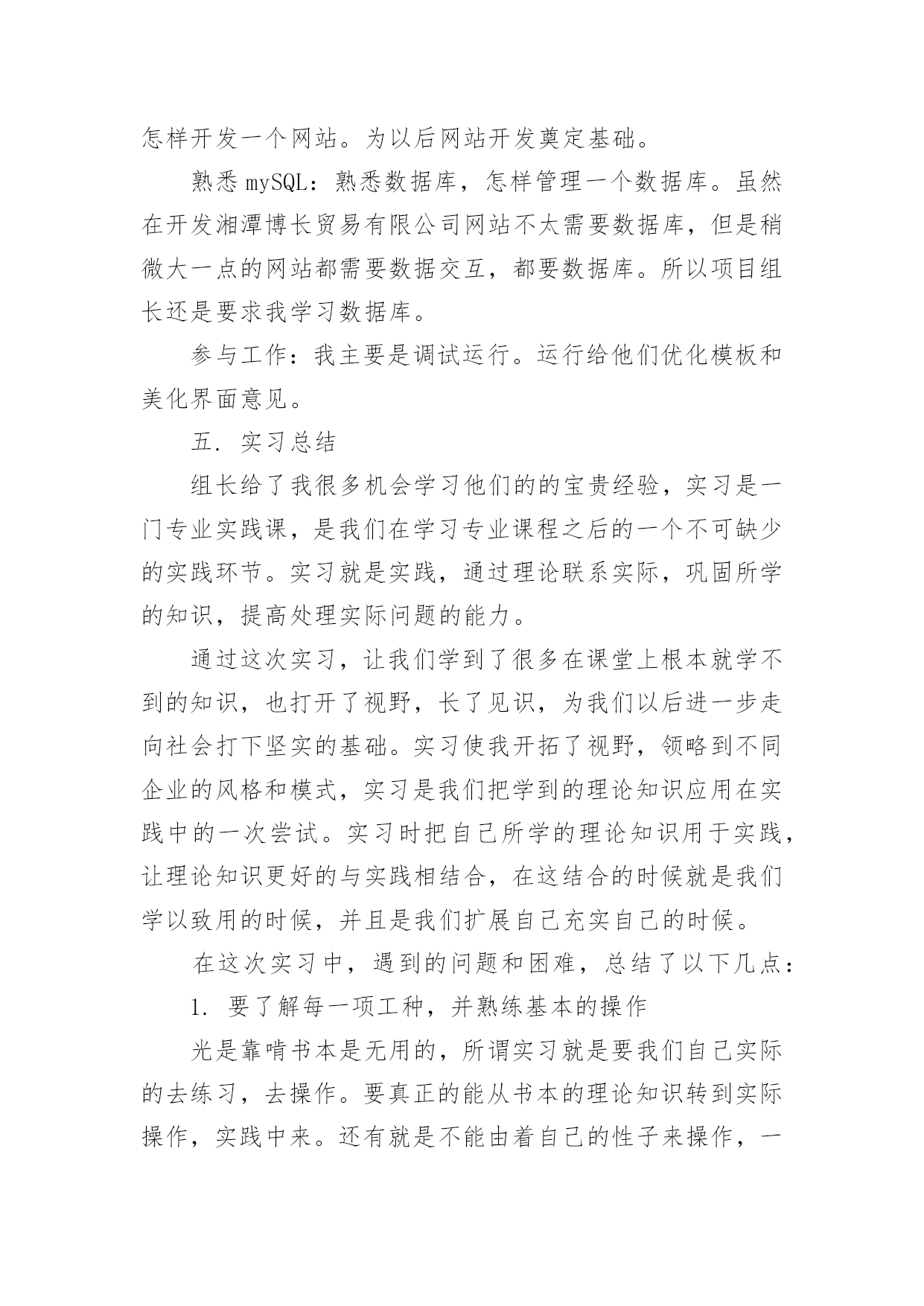 怎样开发一个网站。为以后网站开发奠定基础。

熟悉 mySQL：熟悉数据库，怎样管理一个数据库。虽然在开发湘潭博长贸易有限公司网站不太需要数据库，但是稍微大一点的网站都需要数据交互，都要数据库。所以项目组长还是要求我学习数据库。

参与工作：我主要是调试运行。运行给他们优化模板和美化界面意见。

五. 实习总结

组长给了我很多机会学习他们的的宝贵经验，实习是一门专业实践课，是我们在学习专业课程之后的一个不可缺少的实践环节。实习就是实践，通过理论联系实际，巩固所学的知识，提高处理实际问题的能力。

通过这次实习，让我们学到了很多在课堂上根本就学不到的知识，也打开了视野，长了见识，为我们以后进一步走向社会打下坚实的基础。实习使我开拓了视野，领略到不同企业的风格和模式，实习是我们把学到的理论知识应用在实践中的一次尝试。实习时把自己所学的理论知识用于实践，让理论知识更好的与实践相结合，在这结合的时候就是我们学以致用的时候，并且是我们扩展自己充实自己的时候。

在这次实习中，遇到的问题和困难，总结了以下几点：

1. 要了解每一项工种，并熟练基本的操作

光是靠啃书本是无用的，所谓实习就是要我们自己实际的去练习，去操作。要真正的能从书本的理论知识转到实际操作，实践中来。还有就是不能由着自己的性子来操作，一